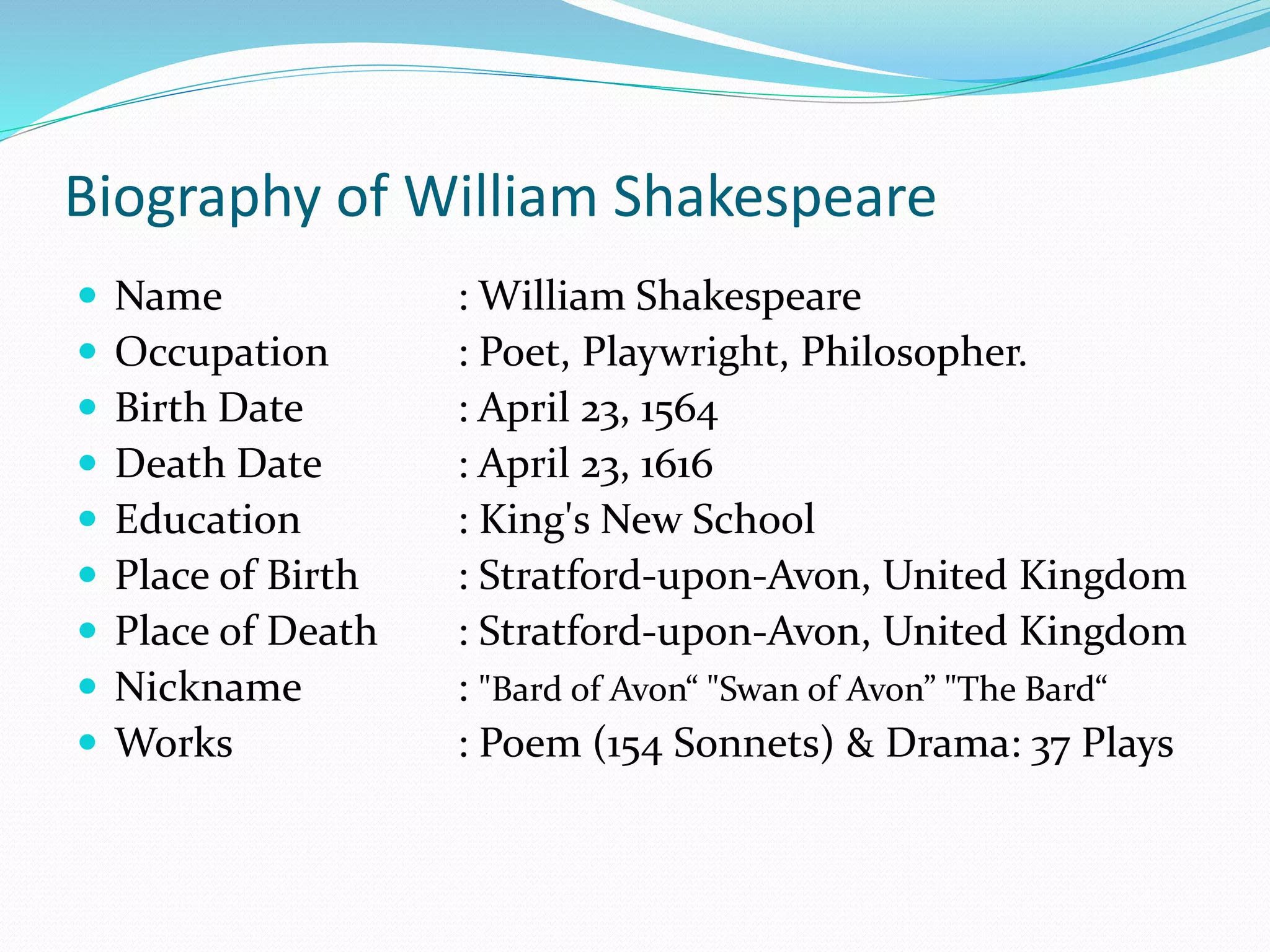 Biography of William Shakespeare

- Name : William Shakespeare
- Occupation : Poet, Playwright, Philosopher.
- Birth Date : April 23, 1564
- Death Date : April 23, 1616
- Education : King's New School
- Place of Birth : Stratford-upon-Avon, United Kingdom
- Place of Death : Stratford-upon-Avon, United Kingdom
- Nickname : "Bard of Avon“ "Swan of Avon” "The Bard“
- Works : Poem (154 Sonnets) & Drama: 37 Plays